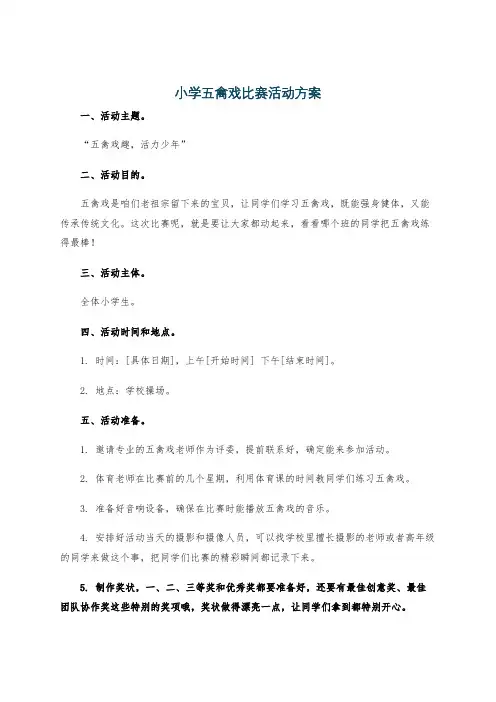 小学五禽戏比赛活动方案

一、活动主题。

“五禽戏趣，活力少年”

二、活动目的。

五禽戏是咱们老祖宗留下来的宝贝，让同学们学习五禽戏，既能强身健体，又能传承传统文化。这次比赛呢，就是要让大家都动起来，看看哪个班的同学把五禽戏练得最棒！

三、活动主体。

全体小学生。

四、活动时间和地点。

1. 时间：[具体日期]，上午[开始时间] 下午[结束时间]。

2. 地点：学校操场。

五、活动准备。

1. 邀请专业的五禽戏老师作为评委，提前联系好，确定能来参加活动。

2. 体育老师在比赛前的几个星期，利用体育课的时间教同学们练习五禽戏。

3. 准备好音响设备，确保在比赛时能播放五禽戏的音乐。

4. 安排好活动当天的摄影和摄像人员，可以找学校里擅长摄影的老师或者高年级的同学来做这个事，把同学们比赛的精彩瞬间都记录下来。

5. 制作奖状，一、二、三等奖和优秀奖都要准备好，还要有最佳创意奖、最佳团队协作奖这些特别的奖项哦，奖状做得漂亮一点，让同学们拿到都特别开心。